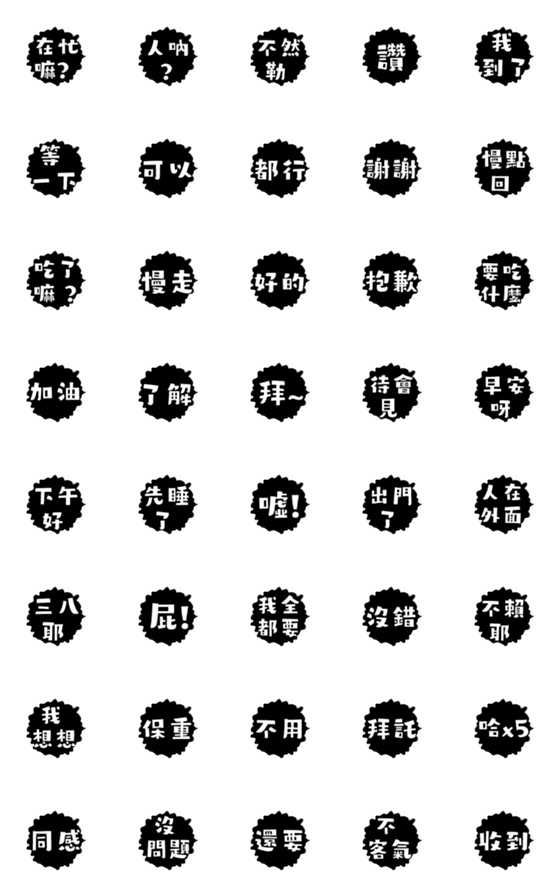 在忙嘛?

人吶?

不然勒

讚

我到了

等一下

可以

都行

謝謝

慢點回

吃了嘛?

慢走

好的

抱歉

要吃什麼

加油

了解

拜~

待會見

早安呀

下午好

先睡了

噓!

出門了

人在外面

三八耶

屁!

我全都要

沒錯

不賴耶

我想想

保重

不用

拜託

哈x5

同感

沒問題

還要

不客氣

收到